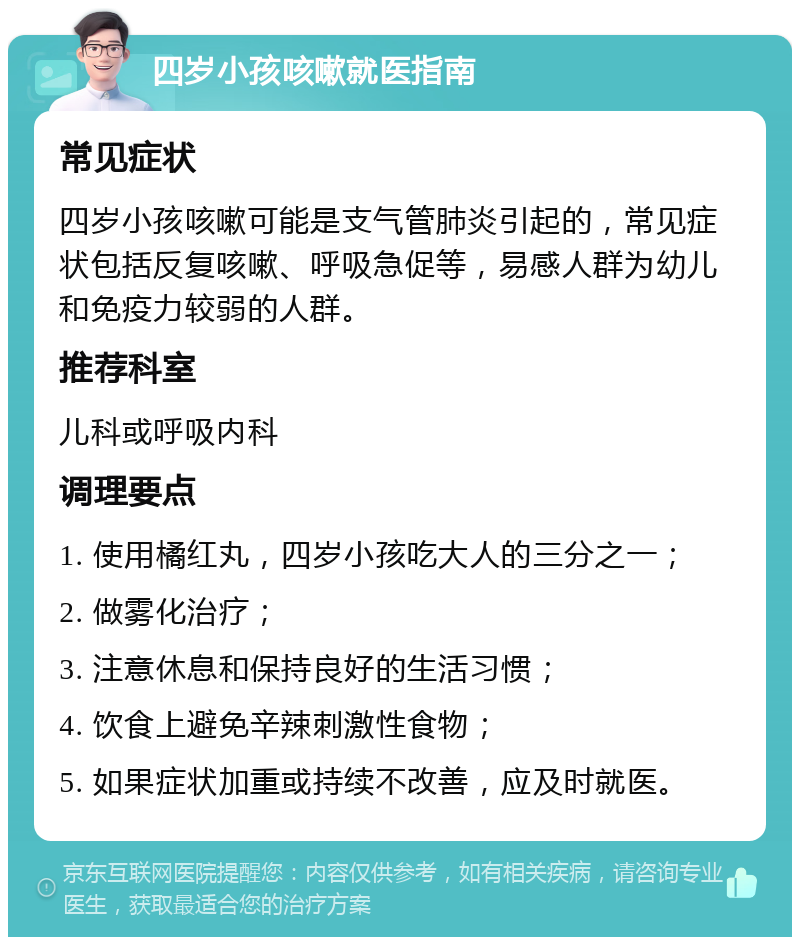 四岁小孩咳嗽就医指南

常见症状

四岁小孩咳嗽可能是支气管肺炎引起的，常见症状包括反复咳嗽、呼吸急促等，易感人群为幼儿和免疫力较弱的人群。

推荐科室

儿科或呼吸内科

调理要点

1. 使用橘红丸，四岁小孩吃大人的三分之一；

2. 做雾化治疗；

3. 注意休息和保持良好的生活习惯；

4. 饮食上避免辛辣刺激性食物；

5. 如果症状加重或持续不改善，应及时就医。

京东互联网医院提醒您：内容仅供参考，如有相关疾病，请咨询专业医生，获取最适合您的治疗方案